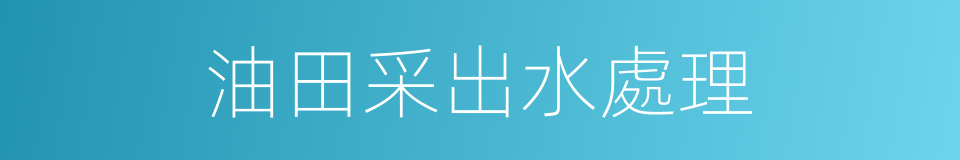 油田采出水處理